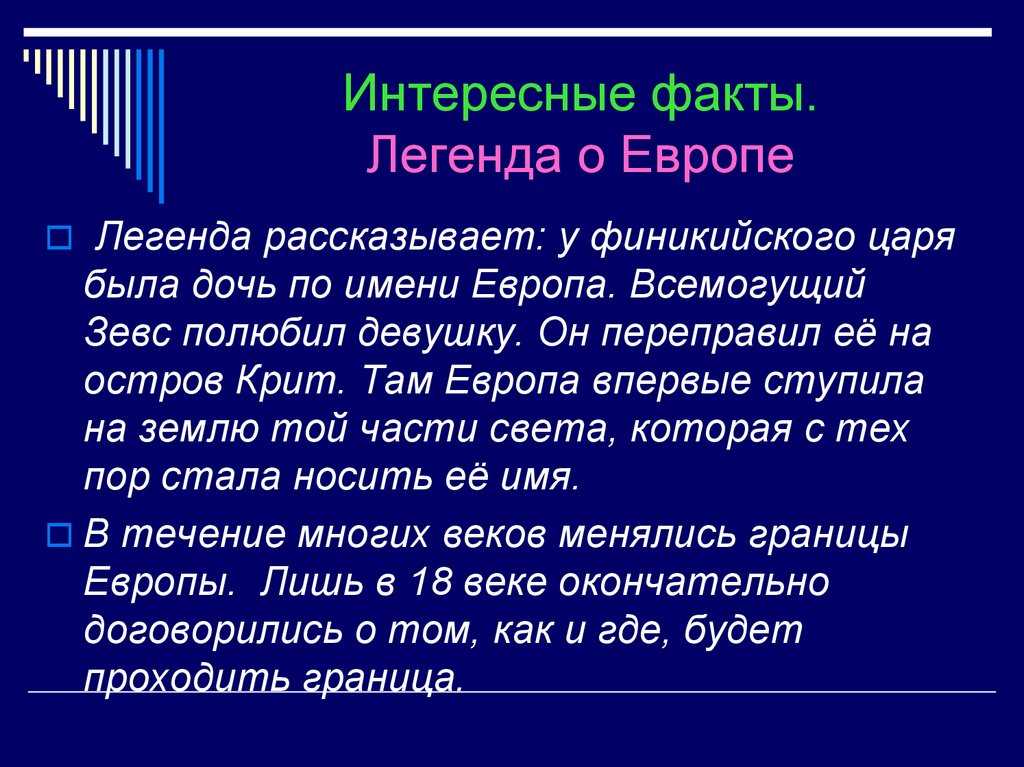 Интересные факты.
Легенда о Европе

Легенда рассказывает: у финикийского царя была дочь по имени Европа. Всемогущий Зевс полюбил девушку. Он переправил её на остров Крит. Там Европа впервые ступила на землю той части света, которая с тех пор стала носить её имя.

В течение многих веков менялись границы Европы. Лишь в 18 веке окончательно договорились о том, как и где, будет проходить граница.